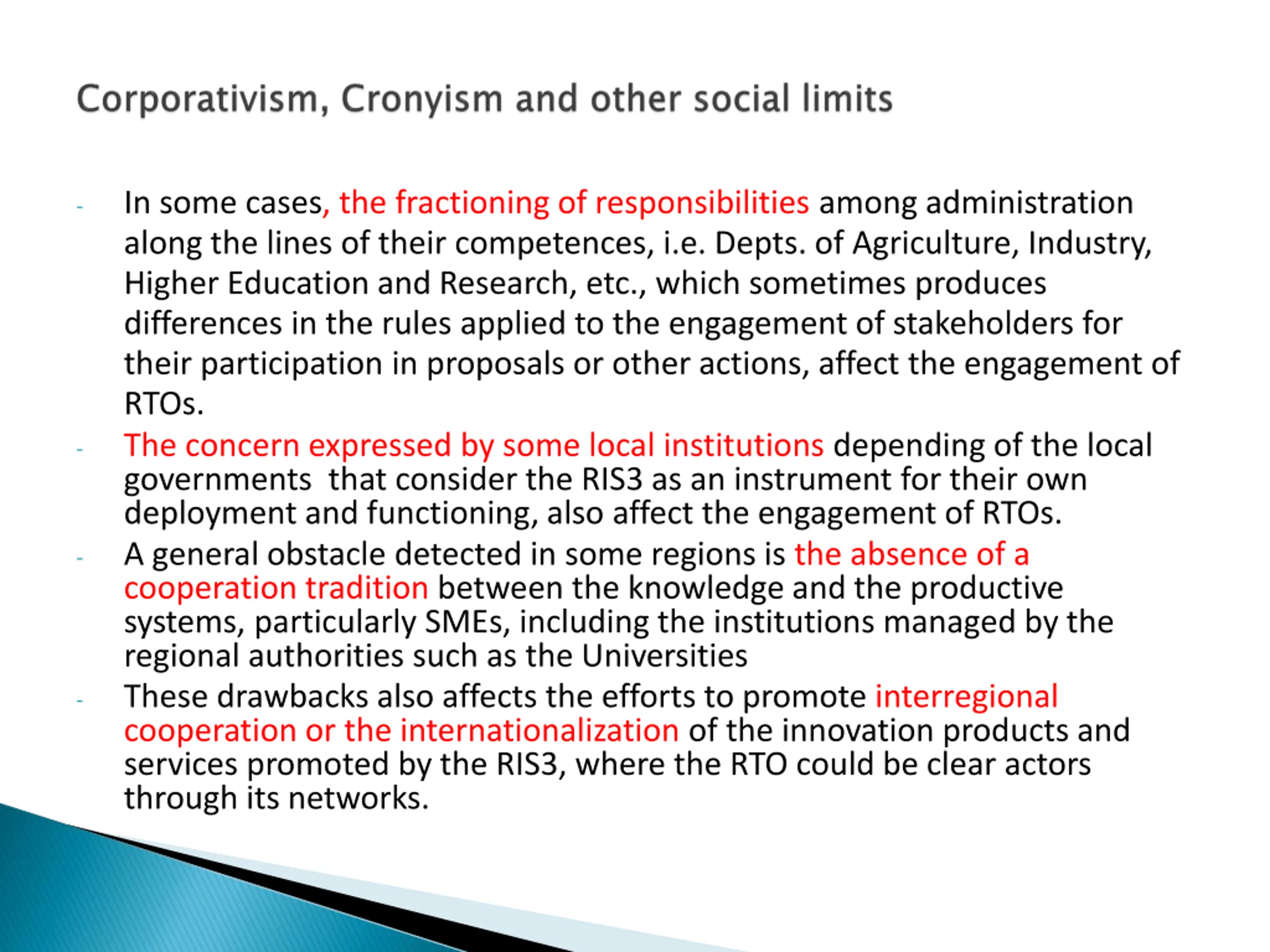 Corporativism, Cronyism and other social limits

- In some cases, the fractioning of responsibilities among administration along the lines of their competences, i.e. Depts. of Agriculture, Industry, Higher Education and Research, etc., which sometimes produces differences in the rules applied to the engagement of stakeholders for their participation in proposals or other actions, affect the engagement of RTOs.
- The concern expressed by some local institutions depending of the local governments  that consider the RIS3 as an instrument for their own deployment and functioning, also affect the engagement of RTOs.
- A general obstacle detected in some regions is the absence of a cooperation tradition between the knowledge and the productive systems, particularly SMEs, including the institutions managed by the regional authorities such as the Universities
- These drawbacks also affects the efforts to promote interregional cooperation or the internationalization of the innovation products and services promoted by the RIS3, where the RTO could be clear actors through its networks.